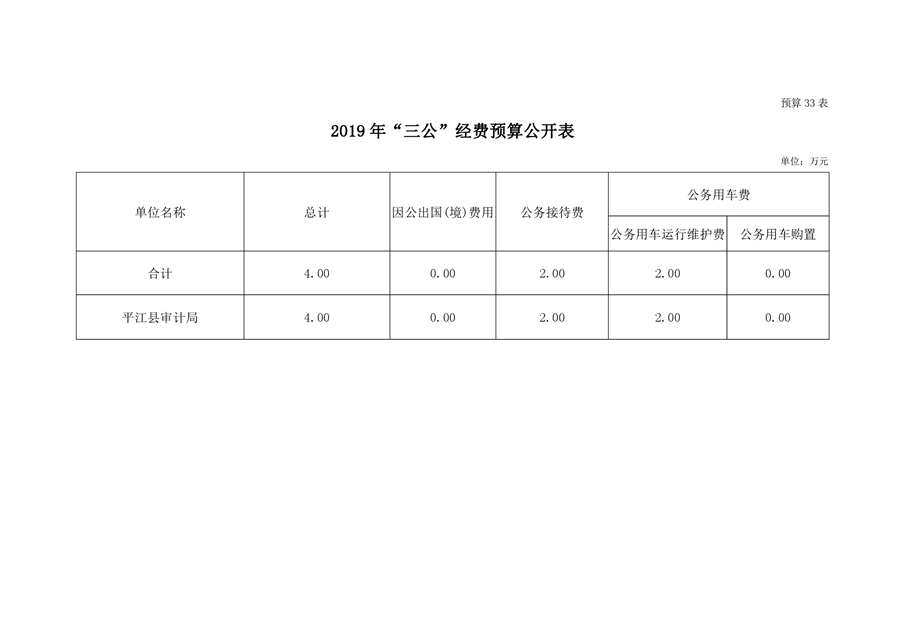 预算 33 表

2019 年“三公”经费预算公开表

单位：万元

| 单位名称 | 总计 | 因公出国(境)费用 | 公务接待费 | 公务用车费 | |
|---|---|---|---|---|---|
| | | | | 公务用车运行维护费 | 公务用车购置 |
| 合计 | 4.00 | 0.00 | 2.00 | 2.00 | 0.00 |
| 平江县审计局 | 4.00 | 0.00 | 2.00 | 2.00 | 0.00 |